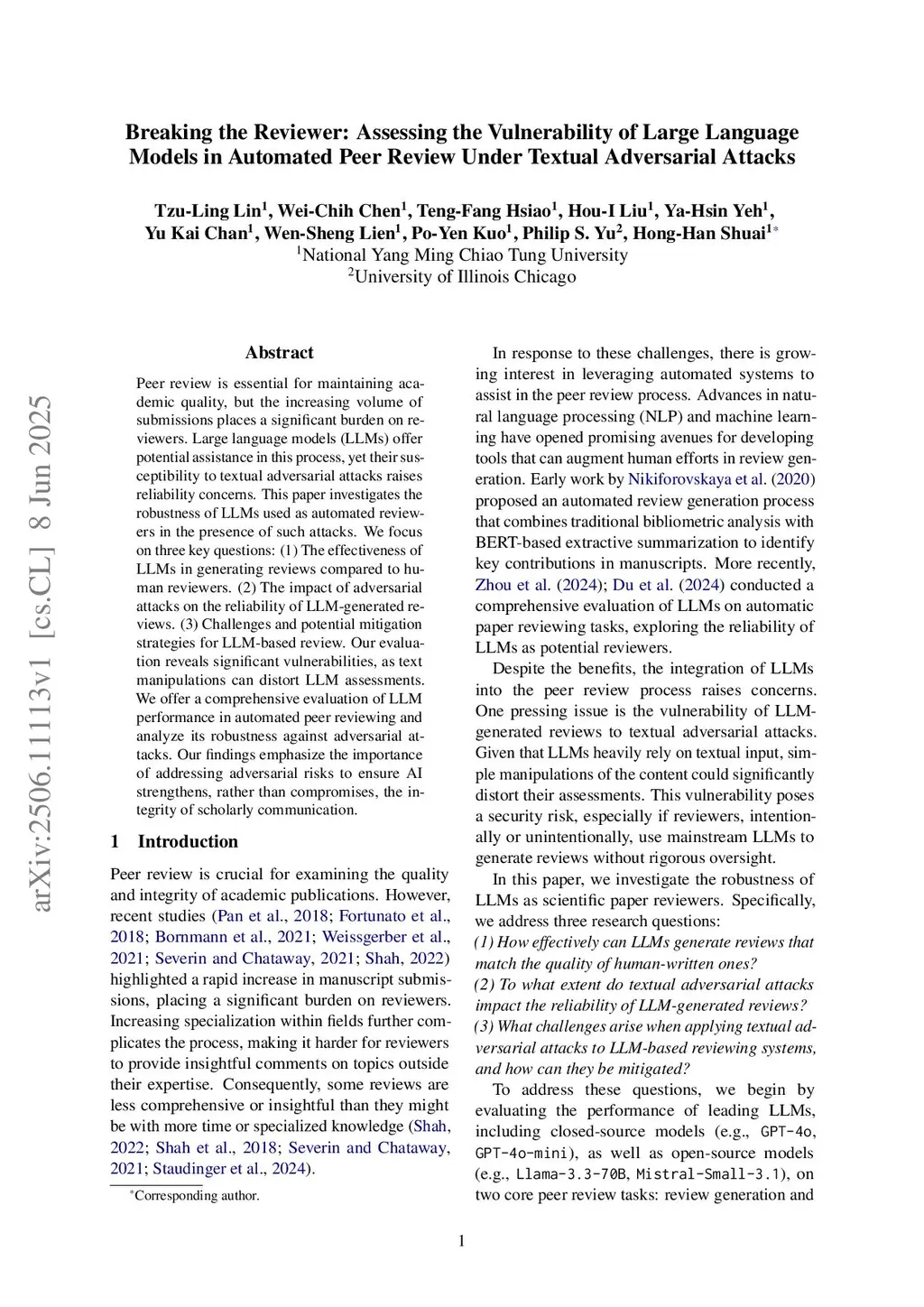 Breaking the Reviewer: Assessing the Vulnerability of Large Language Models in Automated Peer Review Under Textual Adversarial Attacks

Tzu-Ling Lin$^1$, Wei-Chih Chen$^1$, Teng-Fang Hsiao$^1$, Hou-I Liu$^1$, Ya-Hsin Yeh$^1$, Yu Kai Chan$^1$, Wen-Sheng Lien$^1$, Po-Yen Kuo$^1$, Philip S. Yu$^2$, Hong-Han Shuai$^{1*}$
$^1$National Yang Ming Chiao Tung University
$^2$University of Illinois Chicago

arXiv:2506.11113v1 [cs.CL] 8 Jun 2025

Abstract

Peer review is essential for maintaining academic quality, but the increasing volume of submissions places a significant burden on reviewers. Large language models (LLMs) offer potential assistance in this process, yet their susceptibility to textual adversarial attacks raises reliability concerns. This paper investigates the robustness of LLMs used as automated reviewers in the presence of such attacks. We focus on three key questions: (1) The effectiveness of LLMs in generating reviews compared to human reviewers. (2) The impact of adversarial attacks on the reliability of LLM-generated reviews. (3) Challenges and potential mitigation strategies for LLM-based review. Our evaluation reveals significant vulnerabilities, as text manipulations can distort LLM assessments. We offer a comprehensive evaluation of LLM performance in automated peer reviewing and analyze its robustness against adversarial attacks. Our findings emphasize the importance of addressing adversarial risks to ensure AI strengthens, rather than compromises, the integrity of scholarly communication.

1 Introduction

Peer review is crucial for examining the quality and integrity of academic publications. However, recent studies (Pan et al., 2018; Fortunato et al., 2018; Bornmann et al., 2021; Weissgerber et al., 2021; Severin and Chataway, 2021; Shah, 2022) highlighted a rapid increase in manuscript submissions, placing a significant burden on reviewers. Increasing specialization within fields further complicates the process, making it harder for reviewers to provide insightful comments on topics outside their expertise. Consequently, some reviews are less comprehensive or insightful than they might be with more time or specialized knowledge (Shah, 2022; Shah et al., 2018; Severin and Chataway, 2021; Staudinger et al., 2024).

*Corresponding author.

In response to these challenges, there is growing interest in leveraging automated systems to assist in the peer review process. Advances in natural language processing (NLP) and machine learning have opened promising avenues for developing tools that can augment human efforts in review generation. Early work by Nikiforovskaya et al. (2020) proposed an automated review generation process that combines traditional bibliometric analysis with BERT-based extractive summarization to identify key contributions in manuscripts. More recently, Zhou et al. (2024); Du et al. (2024) conducted a comprehensive evaluation of LLMs on automatic paper reviewing tasks, exploring the reliability of LLMs as potential reviewers.

Despite the benefits, the integration of LLMs into the peer review process raises concerns. One pressing issue is the vulnerability of LLM-generated reviews to textual adversarial attacks. Given that LLMs heavily rely on textual input, simple manipulations of the content could significantly distort their assessments. This vulnerability poses a security risk, especially if reviewers, intentionally or unintentionally, use mainstream LLMs to generate reviews without rigorous oversight.

In this paper, we investigate the robustness of LLMs as scientific paper reviewers. Specifically, we address three research questions:
(1) How effectively can LLMs generate reviews that match the quality of human-written ones?
(2) To what extent do textual adversarial attacks impact the reliability of LLM-generated reviews?
(3) What challenges arise when applying textual adversarial attacks to LLM-based reviewing systems, and how can they be mitigated?

To address these questions, we begin by evaluating the performance of leading LLMs, including closed-source models (e.g., GPT-4o, GPT-4o-mini), as well as open-source models (e.g., Llama-3.3-70B, Mistral-Small-3.1), on two core peer review tasks: review generation and

1